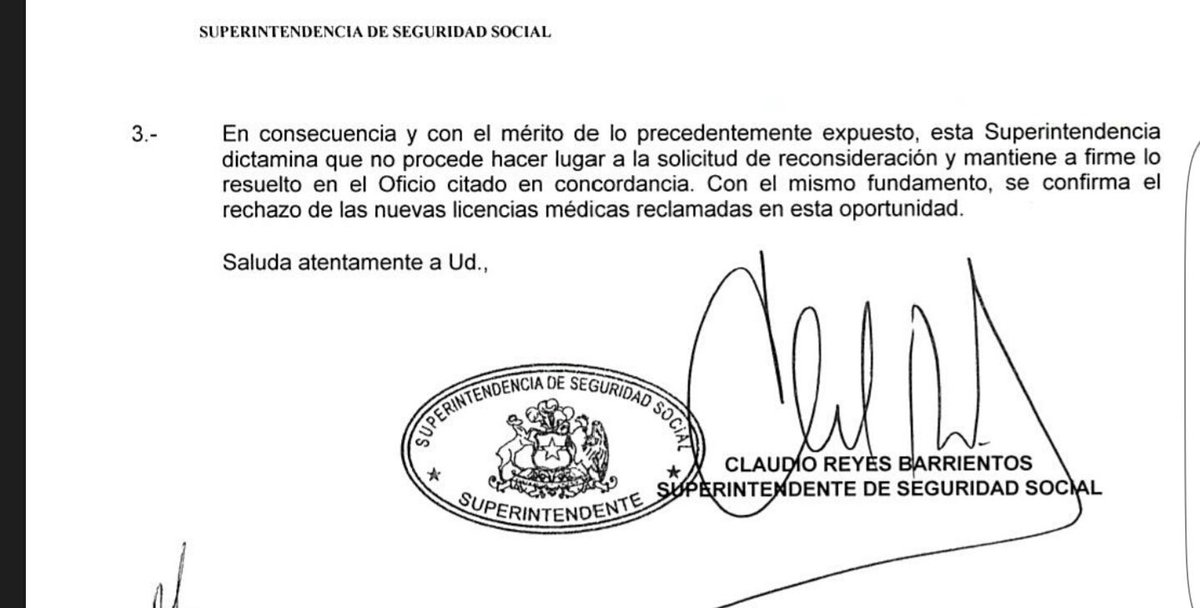 SUPERINTENDENCIA DE SEGURIDAD SOCIAL

3.- En consecuencia y con el mérito de lo precedentemente expuesto, esta Superintendencia dictamina que no procede hacer lugar a la solicitud de reconsideración y mantiene a firme lo resuelto en el Oficio citado en concordancia. Con el mismo fundamento, se confirma el rechazo de las nuevas licencias médicas reclamadas en esta oportunidad.

Saluda atentamente a Ud.,

SUPERINTENDENCIA DE SEGURIDAD SOCIAL
SUPERINTENDENTE

CLAUDIO REYES BARRIENTOS
SUPERINTENDENTE DE SEGURIDAD SOCIAL